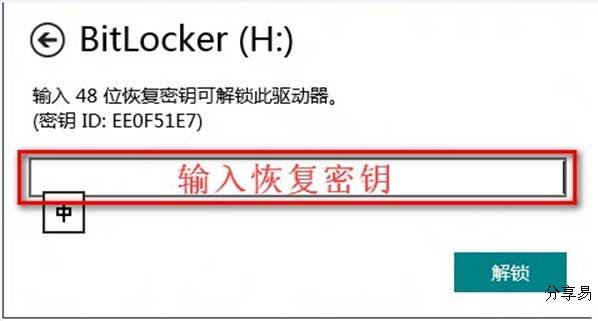 BitLocker (H:)

输入 48 位恢复密钥可解锁此驱动器。
(密钥 ID: EE0F51E7)

输入恢复密钥

中

解锁

分享易